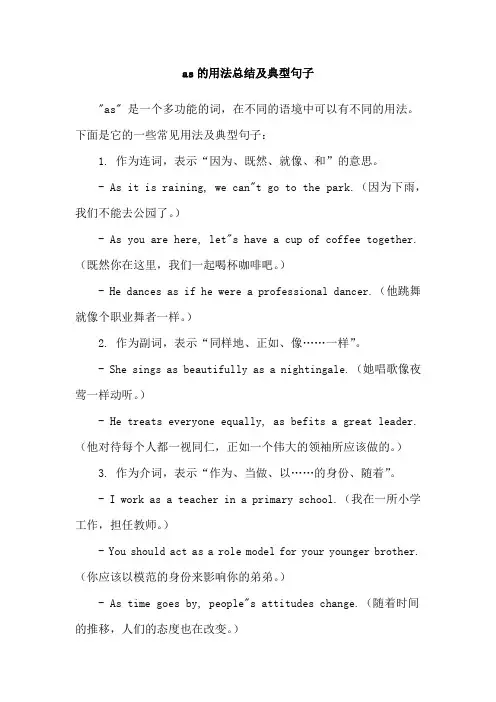 as 的用法总结及典型句子

"as" 是一个多功能的词，在不同的语境中可以有不同的用法。下面是它的一些常见用法及典型句子：

1. 作为连词，表示“因为、既然、就像、和”的意思。

- As it is raining, we can"t go to the park.（因为下雨，我们不能去公园了。）

- As you are here, let"s have a cup of coffee together.（既然你在这里，我们一起喝杯咖啡吧。）

- He dances as if he were a professional dancer.（他跳舞就像个职业舞者一样。）

2. 作为副词，表示“同样地、正如、像……一样”。

- She sings as beautifully as a nightingale.（她唱歌像夜莺一样动听。）

- He treats everyone equally, as befits a great leader.（他对待每个人都一视同仁，正如一个伟大的领袖所应该做的。）

3. 作为介词，表示“作为、当做、以……的身份、随着”。

- I work as a teacher in a primary school.（我在一所小学工作，担任教师。）

- You should act as a role model for your younger brother.（你应该以模范的身份来影响你的弟弟。）

- As time goes by, people"s attitudes change.（随着时间的推移，人们的态度也在改变。）